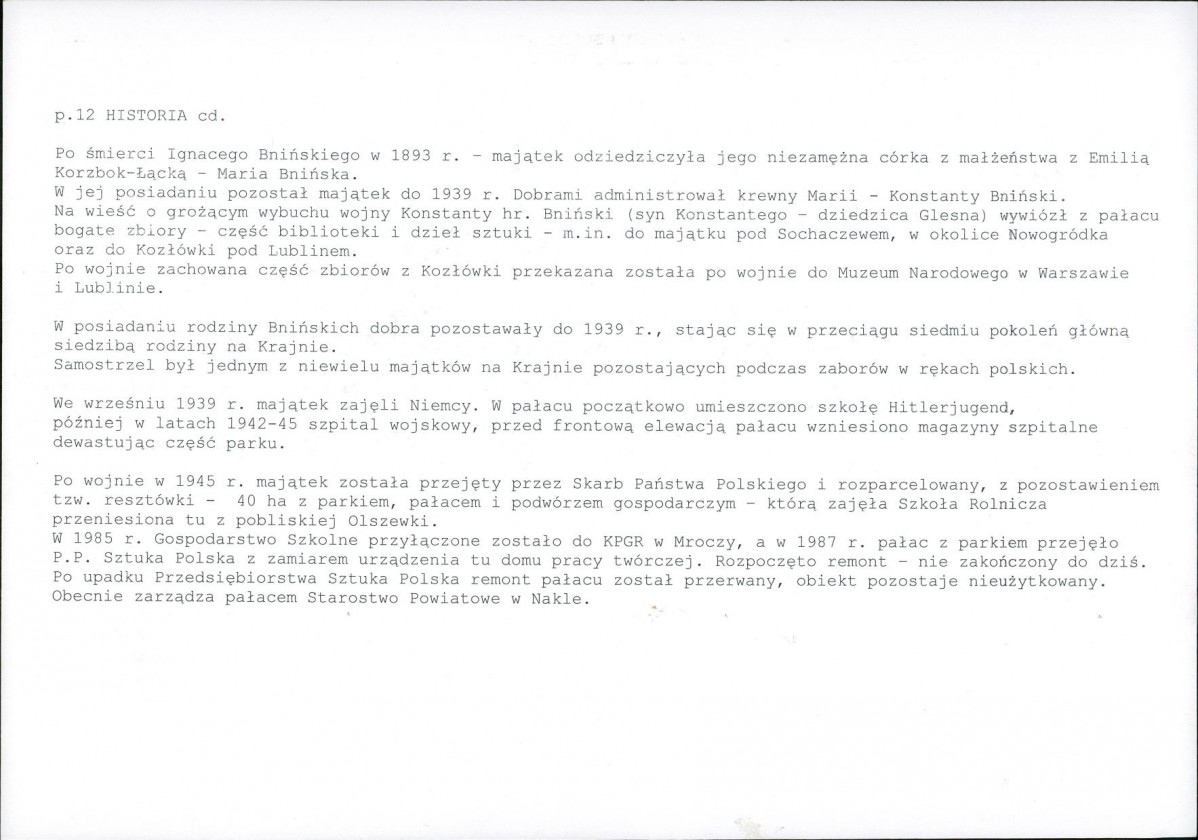 p.12 HISTORIA cd.

Po śmierci Ignacego Bnińskiego w 1893 r. - majątek odziedziczyła jego niezamężna córka z małżeństwa z Emilią Korzbok-Łącką - Maria Bnińska.
W jej posiadaniu pozostał majątek do 1939 r. Dobrami administrował krewny Marii - Konstanty Bniński.
Na wieść o grożącym wybuchu wojny Konstanty hr. Bniński (syn Konstantego - dziedzica Glesna) wywiózł z pałacu bogate zbiory - część biblioteki i dzieł sztuki - m.in. do majątku pod Sochaczewem, w okolice Nowogródka oraz do Kozłówki pod Lublinem.
Po wojnie zachowana część zbiorów z Kozłówki przekazana została po wojnie do Muzeum Narodowego w Warszawie i Lublinie.

W posiadaniu rodziny Bnińskich dobra pozostawały do 1939 r., stając się w przeciągu siedmiu pokoleń główną siedzibą rodziny na Krajnie.
Samostrzel był jednym z niewielu majątków na Krajnie pozostających podczas zaborów w rękach polskich.

We wrześniu 1939 r. majątek zajęli Niemcy. W pałacu początkowo umieszczono szkołę Hitlerjugend, później w latach 1942-45 szpital wojskowy, przed frontową elewacją pałacu wzniesiono magazyny szpitalne dewastując część parku.

Po wojnie w 1945 r. majątek została przejęty przez Skarb Państwa Polskiego i rozparcelowany, z pozostawieniem tzw. resztówki - 40 ha z parkiem, pałacem i podwórzem gospodarczym - którą zajęła Szkoła Rolnicza przeniesiona tu z pobliskiej Olszewki.
W 1985 r. Gospodarstwo Szkolne przyłączone zostało do KPGR w Mroczy, a w 1987 r. pałac z parkiem przejęło P.P. Sztuka Polska z zamiarem urządzenia tu domu pracy twórczej. Rozpoczęto remont - nie zakończony do dziś.
Po upadku Przedsiębiorstwa Sztuka Polska remont pałacu został przerwany, obiekt pozostaje nieużytkowany.
Obecnie zarządza pałacem Starostwo Powiatowe w Nakle.